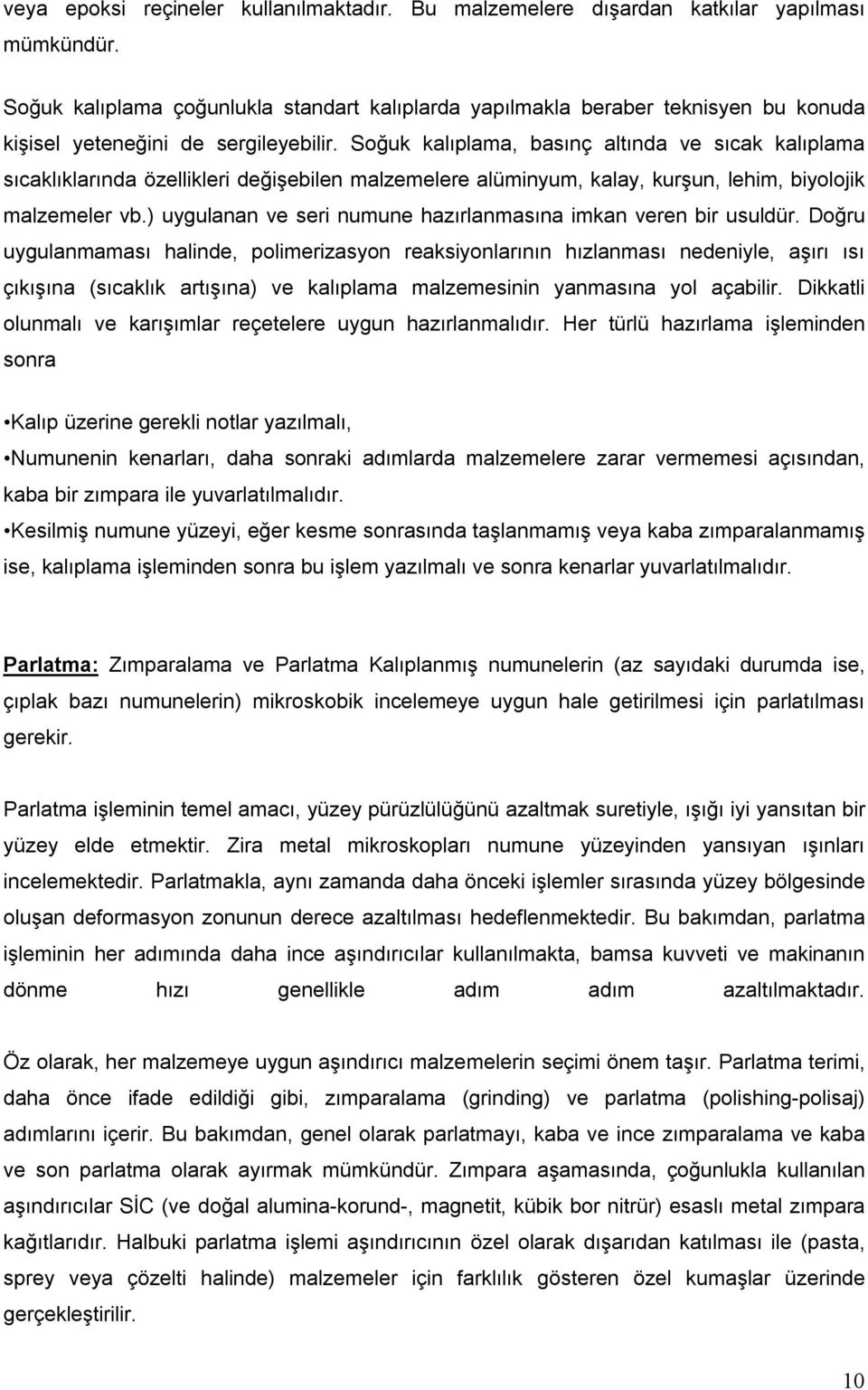 veya epoksi reçineler kullanılmaktadır. Bu malzemelere dışardan katkılar yapılması mümkündür.

Soğuk kalıplama çoğunlukla standart kalıplarda yapılmakla beraber teknisyen bu konuda kişisel yeteneğini de sergileyebilir. Soğuk kalıplama, basınç altında ve sıcak kalıplama sıcaklıklarında özellikleri değişebilen malzemelere alüminyum, kalay, kurşun, lehim, biyolojik malzemeler vb.) uygulanan ve seri numune hazırlanmasına imkan veren bir usuldür. Doğru uygulanmaması halinde, polimerizasyon reaksiyonlarının hızlanması nedeniyle, aşırı ısı çıkışına (sıcaklık artışına) ve kalıplama malzemesinin yanmasına yol açabilir. Dikkatli olunmalı ve karışımlar reçetelere uygun hazırlanmalıdır. Her türlü hazırlama işleminden sonra

•Kalıp üzerine gerekli notlar yazılmalı,

•Numunenin kenarları, daha sonraki adımlarda malzemelere zarar vermemesi açısından, kaba bir zımpara ile yuvarlatılmalıdır.

•Kesilmiş numune yüzeyi, eğer kesme sonrasında taşlanmamış veya kaba zımparalanmamış ise, kalıplama işleminden sonra bu işlem yazılmalı ve sonra kenarlar yuvarlatılmalıdır.

Parlatma: Zımparalama ve Parlatma Kalıplanmış numunelerin (az sayıdaki durumda ise, çıplak bazı numunelerin) mikroskobik incelemeye uygun hale getirilmesi için parlatılması gerekir.

Parlatma işleminin temel amacı, yüzey pürüzlülüğünü azaltmak suretiyle, ışığı iyi yansıtan bir yüzey elde etmektir. Zira metal mikroskopları numune yüzeyinden yansıyan ışınları incelemektedir. Parlatmakla, aynı zamanda daha önceki işlemler sırasında yüzey bölgesinde oluşan deformasyon zonunun derece azaltılması hedeflenmektedir. Bu bakımdan, parlatma işleminin her adımında daha ince aşındırıcılar kullanılmakta, bamsa kuvveti ve makinanın dönme hızı genellikle adım adım azaltılmaktadır.

Öz olarak, her malzemeye uygun aşındırıcı malzemelerin seçimi önem taşır. Parlatma terimi, daha önce ifade edildiği gibi, zımparalama (grinding) ve parlatma (polishing-polisaj) adımlarını içerir. Bu bakımdan, genel olarak parlatmayı, kaba ve ince zımparalama ve kaba ve son parlatma olarak ayırmak mümkündür. Zımpara aşamasında, çoğunlukla kullanılan aşındırıcılar SİC (ve doğal alumina-korund-, magnetit, kübik bor nitrür) esaslı metal zımpara kağıtlarıdır. Halbuki parlatma işlemi aşındırıcının özel olarak dışarıdan katılması ile (pasta, sprey veya çözelti halinde) malzemeler için farklılık gösteren özel kumaşlar üzerinde gerçekleştirilir.

10